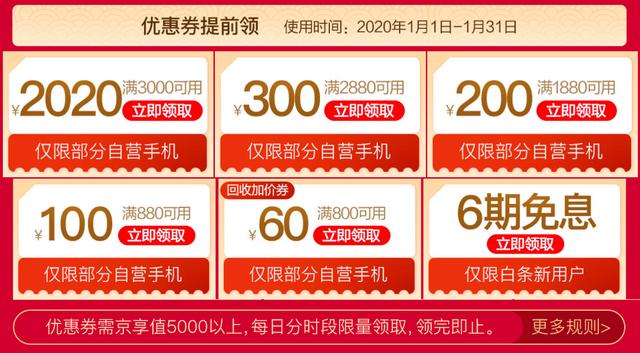 优惠券提前领 使用时间：2020年1月1日-1月31日

¥2020 满3000可用 立即领取
仅限部分自营手机

¥300 满2880可用 立即领取
仅限部分自营手机

¥200 满1880可用 立即领取
仅限部分自营手机

¥100 满880可用 立即领取
仅限部分自营手机

回收加价券
¥60 满800可用 立即领取
仅限部分自营手机

6期免息 立即领取
仅限白条新用户

优惠券需京享值5000以上，每日分时段限量领取，领完即止。 更多规则>